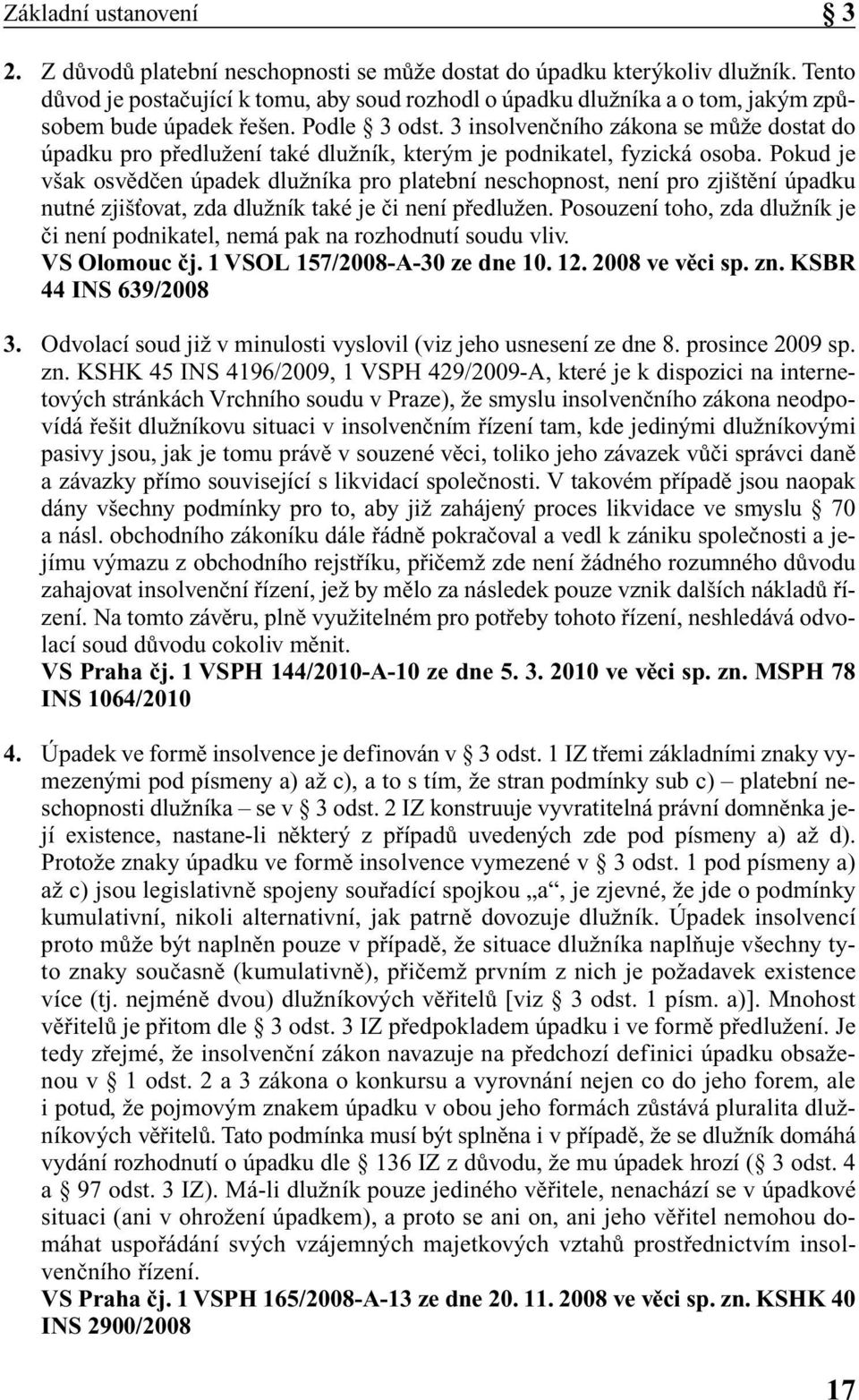 Základní ustanovení § 3

2. Z důvodů platební neschopnosti se může dostat do úpadku kterýkoliv dlužník. Tento důvod je postačující k tomu, aby soud rozhodl o úpadku dlužníka a o tom, jakým způsobem bude úpadek řešen. Podle § 3 odst. 3 insolvenčního zákona se může dostat do úpadku pro předlužení také dlužník, kterým je podnikatel, fyzická osoba. Pokud je však osvědčen úpadek dlužníka pro platební neschopnost, není pro zjištění úpadku nutné zjišťovat, zda dlužník také je či není předlužen. Posouzení toho, zda dlužník je či není podnikatel, nemá pak na rozhodnutí soudu vliv.
VS Olomouc čj. 1 VSOL 157/2008-A-30 ze dne 10. 12. 2008 ve věci sp. zn. KSBR 44 INS 639/2008

3. Odvolací soud již v minulosti vyslovil (viz jeho usnesení ze dne 8. prosince 2009 sp. zn. KSHK 45 INS 4196/2009, 1 VSPH 429/2009-A, které je k dispozici na internetových stránkách Vrchního soudu v Praze), že smyslu insolvenčního zákona neodpovídá řešit dlužníkovu situaci v insolvenčním řízení tam, kde jedinými dlužníkovými pasivy jsou, jak je tomu právě v souzené věci, toliko jeho závazek vůči správci daně a závazky přímo související s likvidací společnosti. V takovém případě jsou naopak dány všechny podmínky pro to, aby již zahájený proces likvidace ve smyslu § 70 a násl. obchodního zákoníku dále řádně pokračoval a vedl k zániku společnosti a jejímu výmazu z obchodního rejstříku, přičemž zde není žádného rozumného důvodu zahajovat insolvenční řízení, jež by mělo za následek pouze vznik dalších nákladů řízení. Na tomto závěru, plně využitelném pro potřeby tohoto řízení, neshledává odvolací soud důvodu cokoliv měnit.
VS Praha čj. 1 VSPH 144/2010-A-10 ze dne 5. 3. 2010 ve věci sp. zn. MSPH 78 INS 1064/2010

4. Úpadek ve formě insolvence je definován v § 3 odst. 1 IZ třemi základními znaky vymezenými pod písmeny a) až c), a to s tím, že stran podmínky sub c) – platební neschopnosti dlužníka – se v § 3 odst. 2 IZ konstruuje vyvratitelná právní domněnka její existence, nastane-li některý z případů uvedených zde pod písmeny a) až d). Protože znaky úpadku ve formě insolvence vymezené v § 3 odst. 1 pod písmeny a) až c) jsou legislativně spojeny souřadící spojkou „a“, je zjevné, že jde o podmínky kumulativní, nikoli alternativní, jak patrně dovozuje dlužník. Úpadek insolvencí proto může být naplněn pouze v případě, že situace dlužníka naplňuje všechny tyto znaky současně (kumulativně), přičemž prvním z nich je požadavek existence více (tj. nejméně dvou) dlužníkových věřitelů [viz § 3 odst. 1 písm. a)]. Mnohost věřitelů je přitom dle § 3 odst. 3 IZ předpokladem úpadku i ve formě předlužení. Je tedy zřejmé, že insolvenční zákon navazuje na předchozí definici úpadku obsaženou v § 1 odst. 2 a 3 zákona o konkursu a vyrovnání nejen co do jeho forem, ale i potud, že pojmovým znakem úpadku v obou jeho formách zůstává pluralita dlužníkových věřitelů. Tato podmínka musí být splněna i v případě, že se dlužník domáhá vydání rozhodnutí o úpadku dle § 136 IZ z důvodu, že mu úpadek hrozí (§ 3 odst. 4 a § 97 odst. 3 IZ). Má-li dlužník pouze jediného věřitele, nenachází se v úpadkové situaci (ani v ohrožení úpadkem), a proto se ani on, ani jeho věřitel nemohou domáhat uspořádání svých vzájemných majetkových vztahů prostřednictvím insolvenčního řízení.
VS Praha čj. 1 VSPH 165/2008-A-13 ze dne 20. 11. 2008 ve věci sp. zn. KSHK 40 INS 2900/2008

17